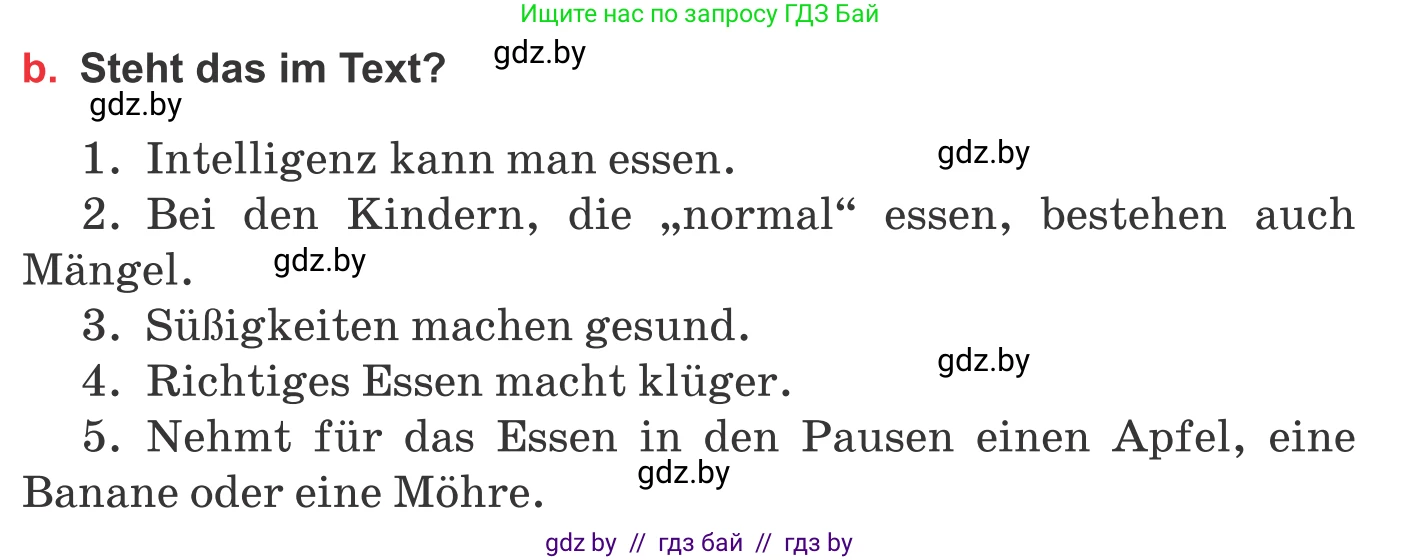 Ищите нас по запросу ГДЗ Бай

b. Steht das im Text? gdz.by

gdz.by

1. Intelligenz kann man essen. gdz.by

2. Bei den Kindern, die „normal“ essen, bestehen auch Mängel. gdz.by

3. Süßigkeiten machen gesund.

4. Richtiges Essen macht klüger. gdz.by

5. Nehmt für das Essen in den Pausen einen Apfel, eine Banane oder eine Möhre. gdz.by

gdz by // гдз бай // гдз by